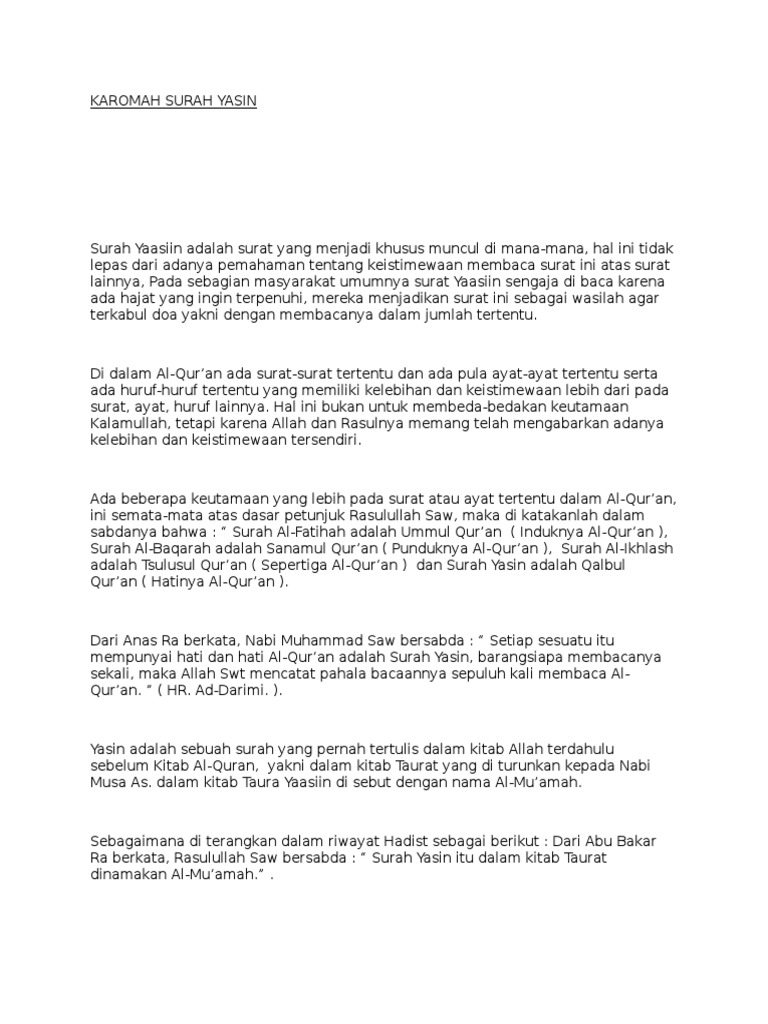 KAROMAH SURAH YASIN

Surah Yaasiin adalah surat yang menjadi khusus muncul di mana-mana, hal ini tidak lepas dari adanya pemahaman tentang keistimewaan membaca surat ini atas surat lainnya, Pada sebagian masyarakat umumnya surat Yaasiin sengaja di baca karena ada hajat yang ingin terpenuhi, mereka menjadikan surat ini sebagai wasilah agar terkabul doa yakni dengan membacanya dalam jumlah tertentu.

Di dalam Al-Qur'an ada surat-surat tertentu dan ada pula ayat-ayat tertentu serta ada huruf-huruf tertentu yang memiliki kelebihan dan keistimewaan lebih dari pada surat, ayat, huruf lainnya. Hal ini bukan untuk membeda-bedakan keutamaan Kalamullah, tetapi karena Allah dan Rasulnya memang telah mengabarkan adanya kelebihan dan keistimewaan tersendiri.

Ada beberapa keutamaan yang lebih pada surat atau ayat tertentu dalam Al-Qur'an, ini semata-mata atas dasar petunjuk Rasulullah Saw, maka di katakanlah dalam sabdanya bahwa : " Surah Al-Fatihah adalah Ummul Qur'an ( Induknya Al-Qur'an ), Surah Al-Baqarah adalah Sanamul Qur'an ( Punduknya Al-Qur'an ), Surah Al-Ikhlash adalah Tsulusul Qur'an ( Sepertiga Al-Qur'an ) dan Surah Yasin adalah Qalbul Qur'an ( Hatinya Al-Qur'an ).

Dari Anas Ra berkata, Nabi Muhammad Saw bersabda : " Setiap sesuatu itu mempunyai hati dan hati Al-Qur'an adalah Surah Yasin, barangsiapa membacanya sekali, maka Allah Swt mencatat pahala bacaannya sepuluh kali membaca Al-Qur'an. " ( HR. Ad-Darimi. ).

Yasin adalah sebuah surah yang pernah tertulis dalam kitab Allah terdahulu sebelum Kitab Al-Quran, yakni dalam kitab Taurat yang di turunkan kepada Nabi Musa As. dalam kitab Taura Yaasiin di sebut dengan nama Al-Mu'amah.

Sebagaimana di terangkan dalam riwayat Hadist sebagai berikut : Dari Abu Bakar Ra berkata, Rasulullah Saw bersabda : " Surah Yasin itu dalam kitab Taurat dinamakan Al-Mu'amah." .